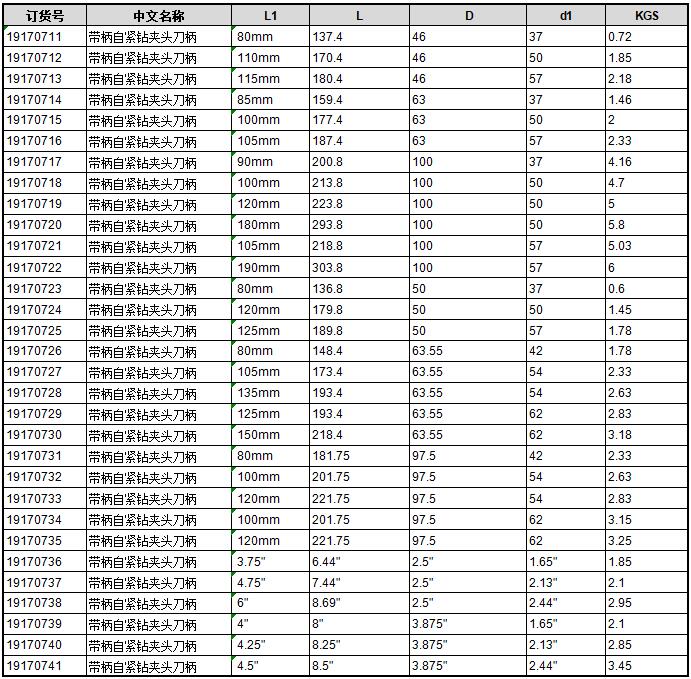 | 订货号 | 中文名称 | L1 | L | D | d1 | KGS |
|---|---|---|---|---|---|---|
| 19170711 | 带柄自紧钻夹头刀柄 | 80mm | 137.4 | 46 | 37 | 0.72 |
| 19170712 | 带柄自紧钻夹头刀柄 | 110mm | 170.4 | 46 | 50 | 1.85 |
| 19170713 | 带柄自紧钻夹头刀柄 | 115mm | 180.4 | 46 | 57 | 2.18 |
| 19170714 | 带柄自紧钻夹头刀柄 | 85mm | 159.4 | 63 | 37 | 1.46 |
| 19170715 | 带柄自紧钻夹头刀柄 | 100mm | 177.4 | 63 | 50 | 2 |
| 19170716 | 带柄自紧钻夹头刀柄 | 105mm | 187.4 | 63 | 57 | 2.33 |
| 19170717 | 带柄自紧钻夹头刀柄 | 90mm | 200.8 | 100 | 37 | 4.16 |
| 19170718 | 带柄自紧钻夹头刀柄 | 100mm | 213.8 | 100 | 50 | 4.7 |
| 19170719 | 带柄自紧钻夹头刀柄 | 120mm | 223.8 | 100 | 50 | 5 |
| 19170720 | 带柄自紧钻夹头刀柄 | 180mm | 293.8 | 100 | 50 | 5.8 |
| 19170721 | 带柄自紧钻夹头刀柄 | 105mm | 218.8 | 100 | 57 | 5.03 |
| 19170722 | 带柄自紧钻夹头刀柄 | 190mm | 303.8 | 100 | 57 | 6 |
| 19170723 | 带柄自紧钻夹头刀柄 | 80mm | 136.8 | 50 | 37 | 0.6 |
| 19170724 | 带柄自紧钻夹头刀柄 | 120mm | 179.8 | 50 | 50 | 1.45 |
| 19170725 | 带柄自紧钻夹头刀柄 | 125mm | 189.8 | 50 | 57 | 1.78 |
| 19170726 | 带柄自紧钻夹头刀柄 | 80mm | 148.4 | 63.55 | 42 | 1.78 |
| 19170727 | 带柄自紧钻夹头刀柄 | 105mm | 173.4 | 63.55 | 54 | 2.33 |
| 19170728 | 带柄自紧钻夹头刀柄 | 135mm | 193.4 | 63.55 | 54 | 2.63 |
| 19170729 | 带柄自紧钻夹头刀柄 | 125mm | 193.4 | 63.55 | 62 | 2.83 |
| 19170730 | 带柄自紧钻夹头刀柄 | 150mm | 218.4 | 63.55 | 62 | 3.18 |
| 19170731 | 带柄自紧钻夹头刀柄 | 80mm | 181.75 | 97.5 | 42 | 2.33 |
| 19170732 | 带柄自紧钻夹头刀柄 | 100mm | 201.75 | 97.5 | 54 | 2.63 |
| 19170733 | 带柄自紧钻夹头刀柄 | 120mm | 221.75 | 97.5 | 54 | 2.83 |
| 19170734 | 带柄自紧钻夹头刀柄 | 100mm | 201.75 | 97.5 | 62 | 3.15 |
| 19170735 | 带柄自紧钻夹头刀柄 | 120mm | 221.75 | 97.5 | 62 | 3.25 |
| 19170736 | 带柄自紧钻夹头刀柄 | 3.75" | 6.44" | 2.5" | 1.65" | 1.85 |
| 19170737 | 带柄自紧钻夹头刀柄 | 4.75" | 7.44" | 2.5" | 2.13" | 2.1 |
| 19170738 | 带柄自紧钻夹头刀柄 | 6" | 8.69" | 2.5" | 2.44" | 2.95 |
| 19170739 | 带柄自紧钻夹头刀柄 | 4" | 8" | 3.875" | 1.65" | 2.1 |
| 19170740 | 带柄自紧钻夹头刀柄 | 4.25" | 8.25" | 3.875" | 2.13" | 2.85 |
| 19170741 | 带柄自紧钻夹头刀柄 | 4.5" | 8.5" | 3.875" | 2.44" | 3.45 |